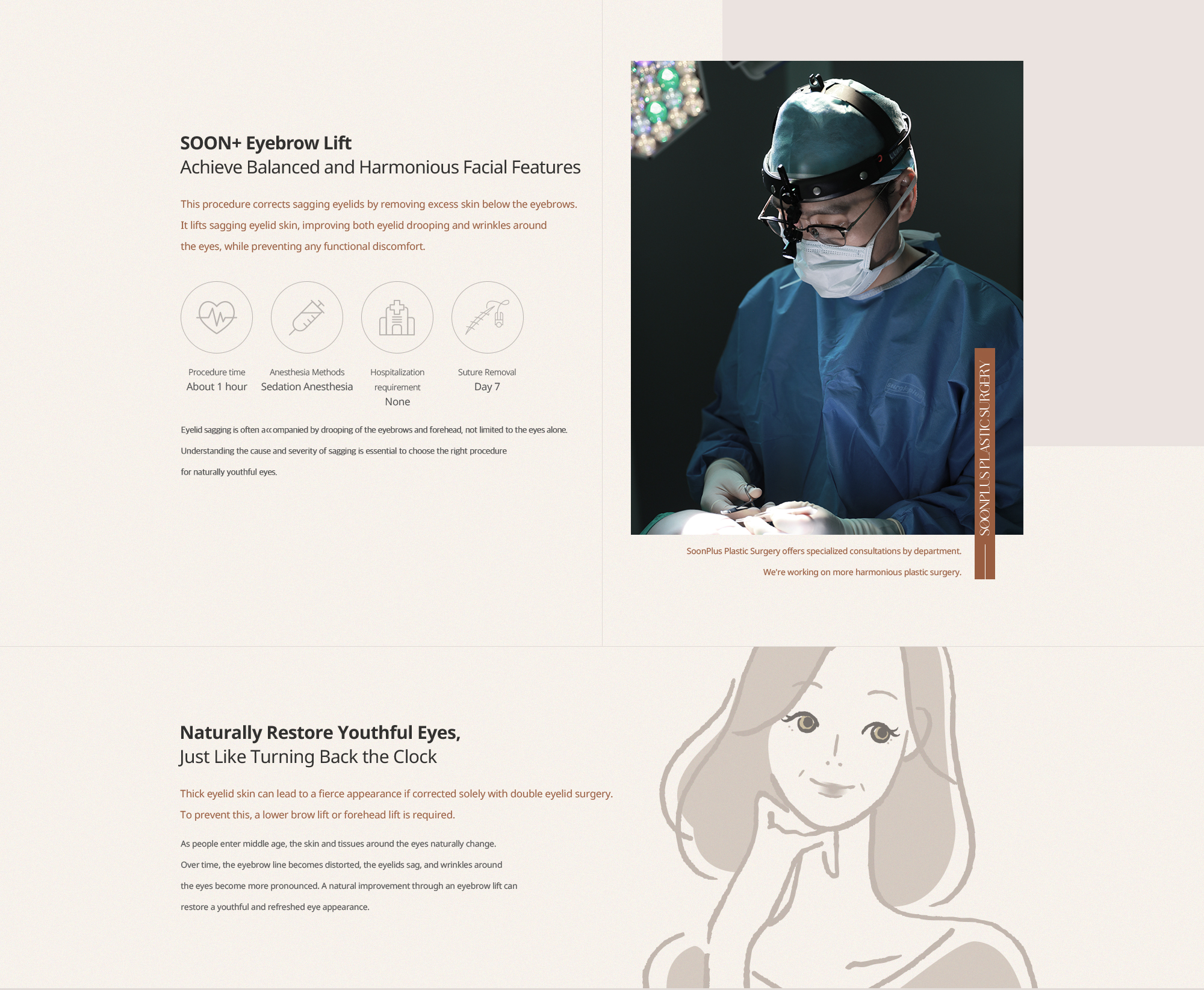 SOON+ Eyebrow Lift
Achieve Balanced and Harmonious Facial Features

This procedure corrects sagging eyelids by removing excess skin below the eyebrows. It lifts sagging eyelid skin, improving both eyelid drooping and wrinkles around the eyes, while preventing any functional discomfort.

Procedure time
About 1 hour

Anesthesia Methods
Sedation Anesthesia

Hospitalization requirement
None

Suture Removal
Day 7

Eyelid sagging is often accompanied by drooping of the eyebrows and forehead, not limited to the eyes alone. Understanding the cause and severity of sagging is essential to choose the right procedure for naturally youthful eyes.

SOONPLUS PLASTIC SURGERY

SoonPlus Plastic Surgery offers specialized consultations by department.
We're working on more harmonious plastic surgery.

Naturally Restore Youthful Eyes,
Just Like Turning Back the Clock

Thick eyelid skin can lead to a fierce appearance if corrected solely with double eyelid surgery. To prevent this, a lower brow lift or forehead lift is required.

As people enter middle age, the skin and tissues around the eyes naturally change. Over time, the eyebrow line becomes distorted, the eyelids sag, and wrinkles around the eyes become more pronounced. A natural improvement through an eyebrow lift can restore a youthful and refreshed eye appearance.